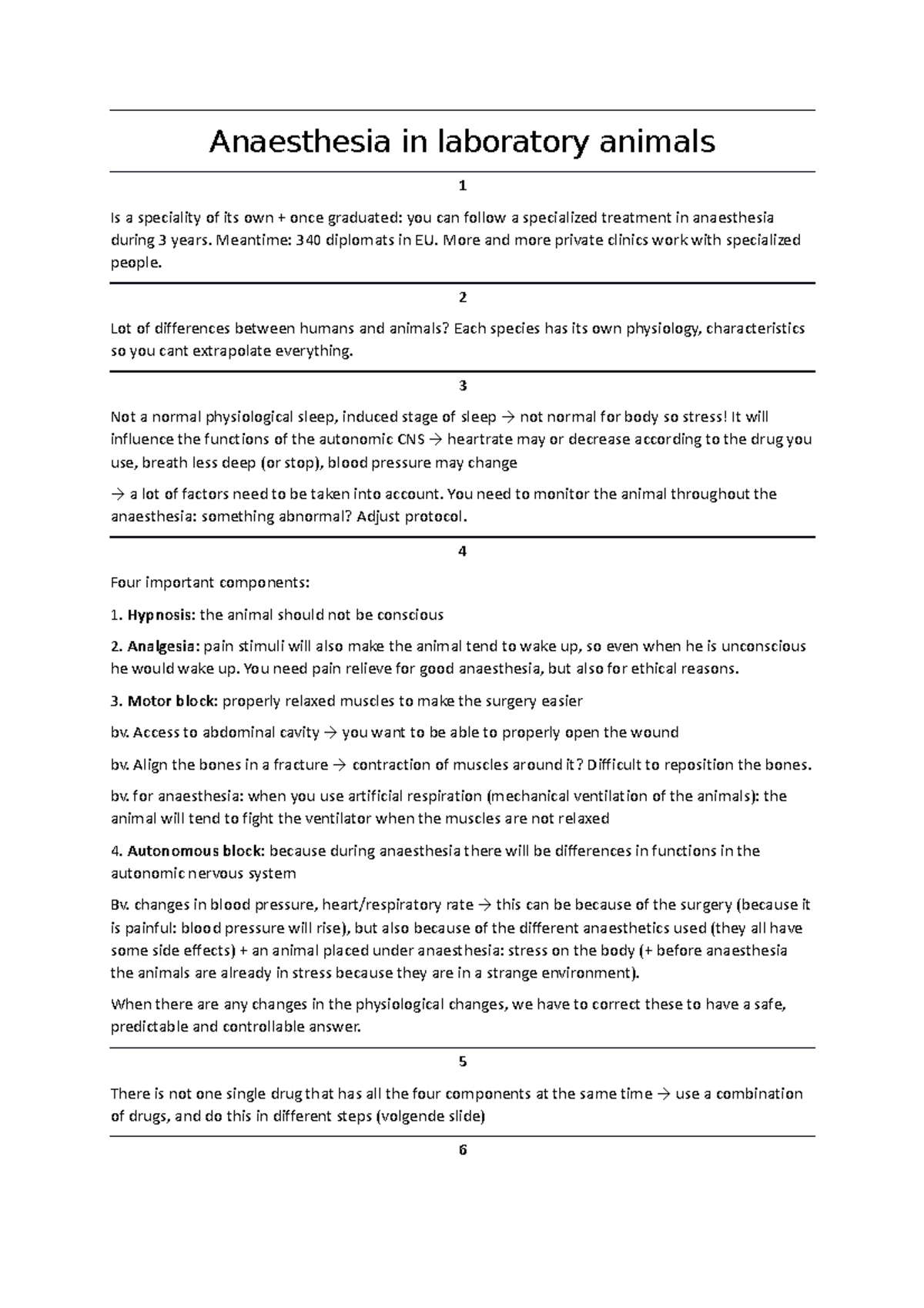 Anaesthesia in laboratory animals

1

Is a speciality of its own + once graduated: you can follow a specialized treatment in anaesthesia during 3 years. Meantime: 340 diplomats in EU. More and more private clinics work with specialized people.

2

Lot of differences between humans and animals? Each species has its own physiology, characteristics so you cant extrapolate everything.

3

Not a normal physiological sleep, induced stage of sleep → not normal for body so stress! It will influence the functions of the autonomic CNS → heartrate may or decrease according to the drug you use, breath less deep (or stop), blood pressure may change

→ a lot of factors need to be taken into account. You need to monitor the animal throughout the anaesthesia: something abnormal? Adjust protocol.

4

Four important components:

1. Hypnosis: the animal should not be conscious

2. Analgesia: pain stimuli will also make the animal tend to wake up, so even when he is unconscious he would wake up. You need pain relieve for good anaesthesia, but also for ethical reasons.

3. Motor block: properly relaxed muscles to make the surgery easier

bv. Access to abdominal cavity → you want to be able to properly open the wound

bv. Align the bones in a fracture → contraction of muscles around it? Difficult to reposition the bones.

bv. for anaesthesia: when you use artificial respiration (mechanical ventilation of the animals): the animal will tend to fight the ventilator when the muscles are not relaxed

4. Autonomous block: because during anaesthesia there will be differences in functions in the autonomic nervous system

Bv. changes in blood pressure, heart/respiratory rate → this can be because of the surgery (because it is painful: blood pressure will rise), but also because of the different anaesthetics used (they all have some side effects) + an animal placed under anaesthesia: stress on the body (+ before anaesthesia the animals are already in stress because they are in a strange environment).

When there are any changes in the physiological changes, we have to correct these to have a safe, predictable and controllable answer.

5

There is not one single drug that has all the four components at the same time → use a combination of drugs, and do this in different steps (volgende slide)

6